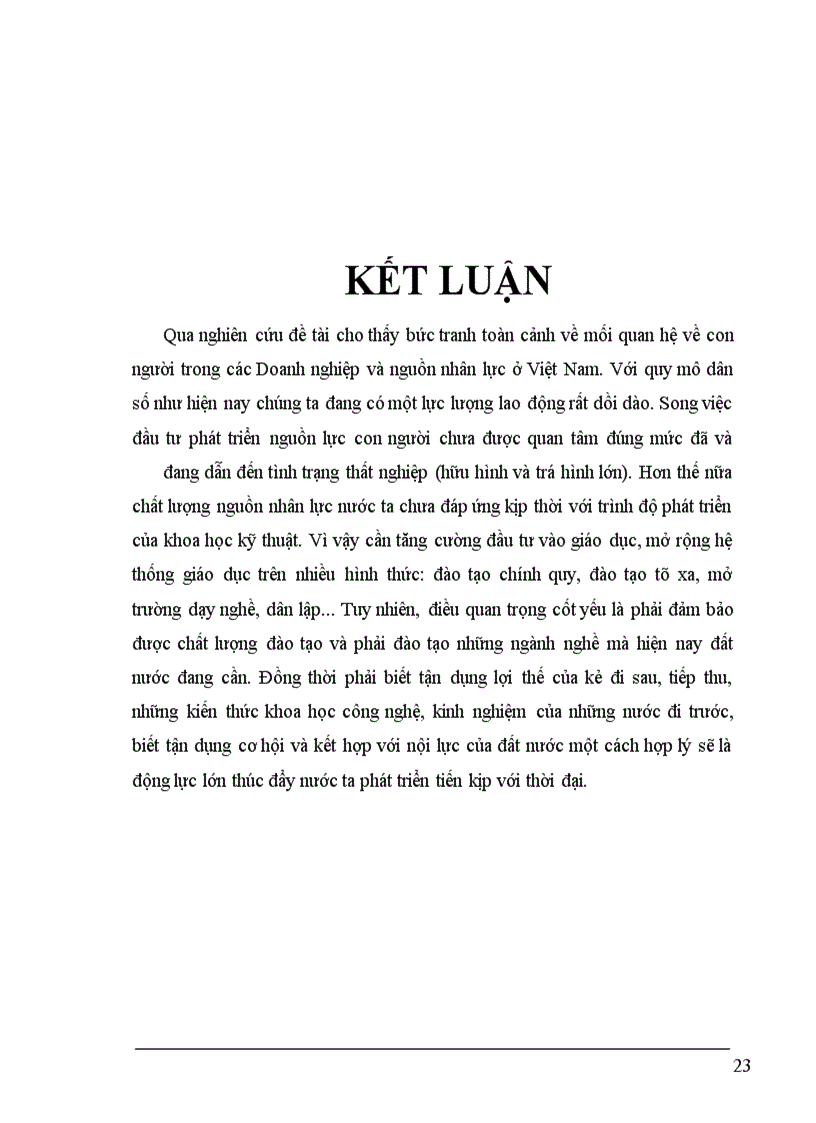 KẾT LUẬN

Qua nghiên cứu đề tài cho thấy bức tranh toàn cảnh về mối quan hệ về con người trong các Doanh nghiệp và nguồn nhân lực ở Việt Nam. Với quy mô dân số như hiện nay chúng ta đang có một lực lượng lao động rất dồi dào. Song việc đầu tư phát triển nguồn lực con người chưa được quan tâm đúng mức đã và

đang dẫn đến tình trạng thất nghiệp (hữu hình và trá hình lớn). Hơn thế nữa chất lượng nguồn nhân lực nước ta chưa đáp ứng kịp thời với trình độ phát triển của khoa học kỹ thuật. Vì vậy cần tăng cường đầu tư vào giáo dục, mở rộng hệ thống giáo dục trên nhiều hình thức: đào tạo chính quy, đào tạo tõ xa, mở trường dạy nghề, dân lập... Tuy nhiên, điều quan trọng cốt yếu là phải đảm bảo được chất lượng đào tạo và phải đào tạo những ngành nghề mà hiện nay đất nước đang cần. Đồng thời phải biết tận dụng lợi thế của kẻ đi sau, tiếp thu, những kiến thức khoa học công nghệ, kinh nghiệm của những nước đi trước, biết tận dụng cơ hội và kết hợp với nội lực của đất nước một cách hợp lý sẽ là động lực lớn thúc đẩy nước ta phát triển tiến kịp với thời đại.

23